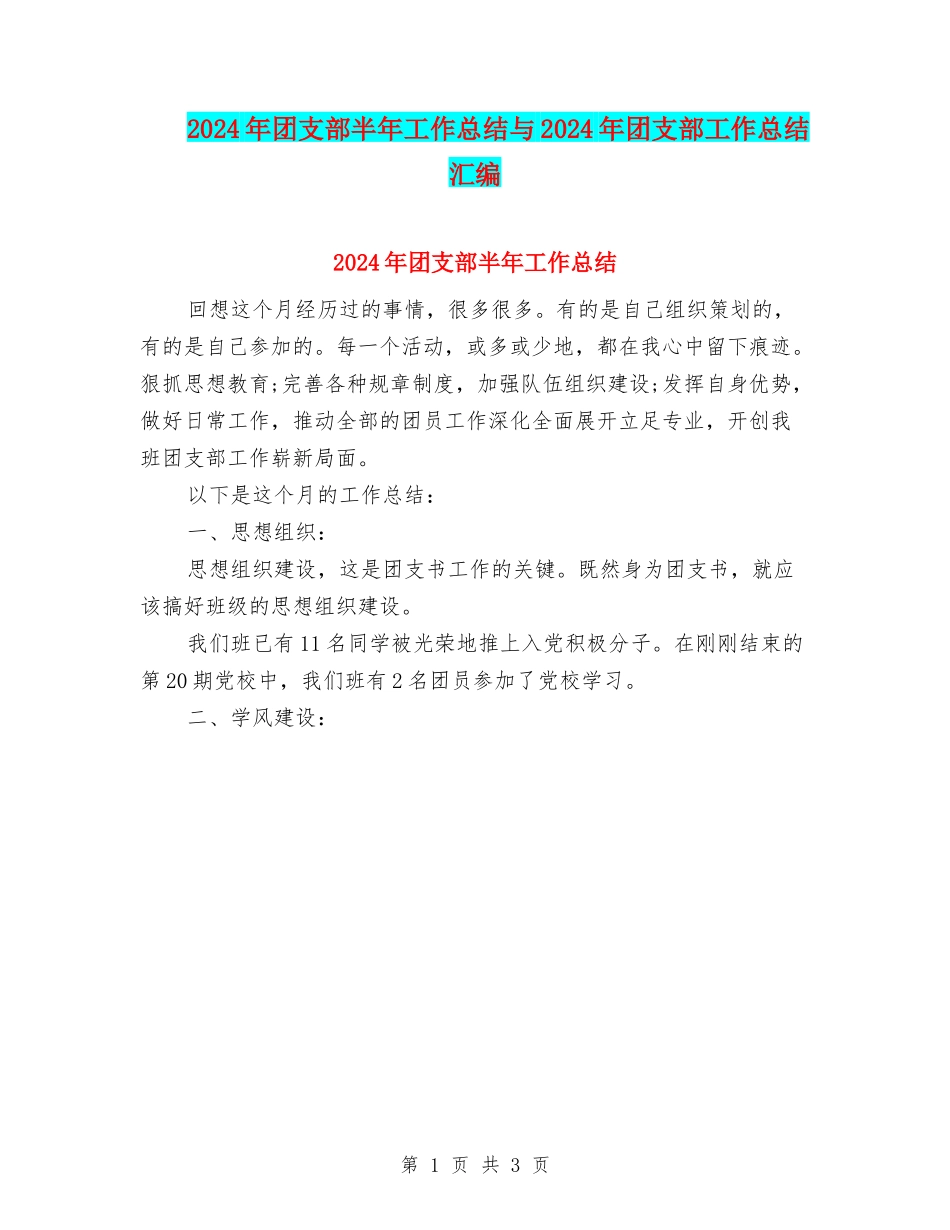 2024年团支部半年工作总结与2024年团支部工作总结汇编

2024年团支部半年工作总结

回想这个月经历过的事情，很多很多。有的是自己组织策划的，有的是自己参加的。每一个活动，或多或少地，都在我心中留下痕迹。狠抓思想教育;完善各种规章制度，加强队伍组织建设;发挥自身优势，做好日常工作，推动全部的团员工作深化全面展开立足专业，开创我班团支部工作崭新局面。

以下是这个月的工作总结：

一、思想组织：

思想组织建设，这是团支书工作的关键。既然身为团支书，就应该搞好班级的思想组织建设。

我们班已有11名同学被光荣地推上入党积极分子。在刚刚结束的第20期党校中，我们班有2名团员参加了党校学习。

二、学风建设：

第 1 页 共 3 页